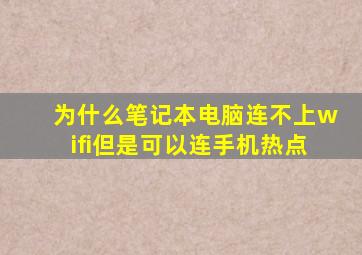 为什么笔记本电脑连不上wifi但是可以连手机热点